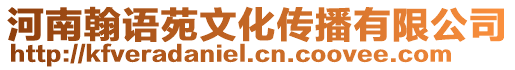 河南翰语苑文化传播有限公司
http://kfveradaniel.cn.coovee.com